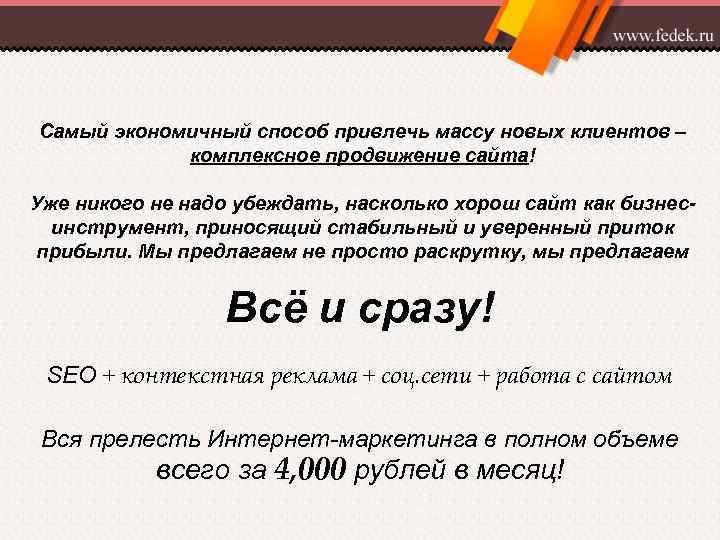 www.fedek.ru

Самый экономичный способ привлечь массу новых клиентов – комплексное продвижение сайта!

Уже никого не надо убеждать, насколько хорош сайт как бизнес-инструмент, приносящий стабильный и уверенный приток прибыли. Мы предлагаем не просто раскрутку, мы предлагаем

Всё и сразу!

SEO + контекстная реклама + соц.сети + работа с сайтом

Вся прелесть Интернет-маркетинга в полном объеме всего за 4,000 рублей в месяц!